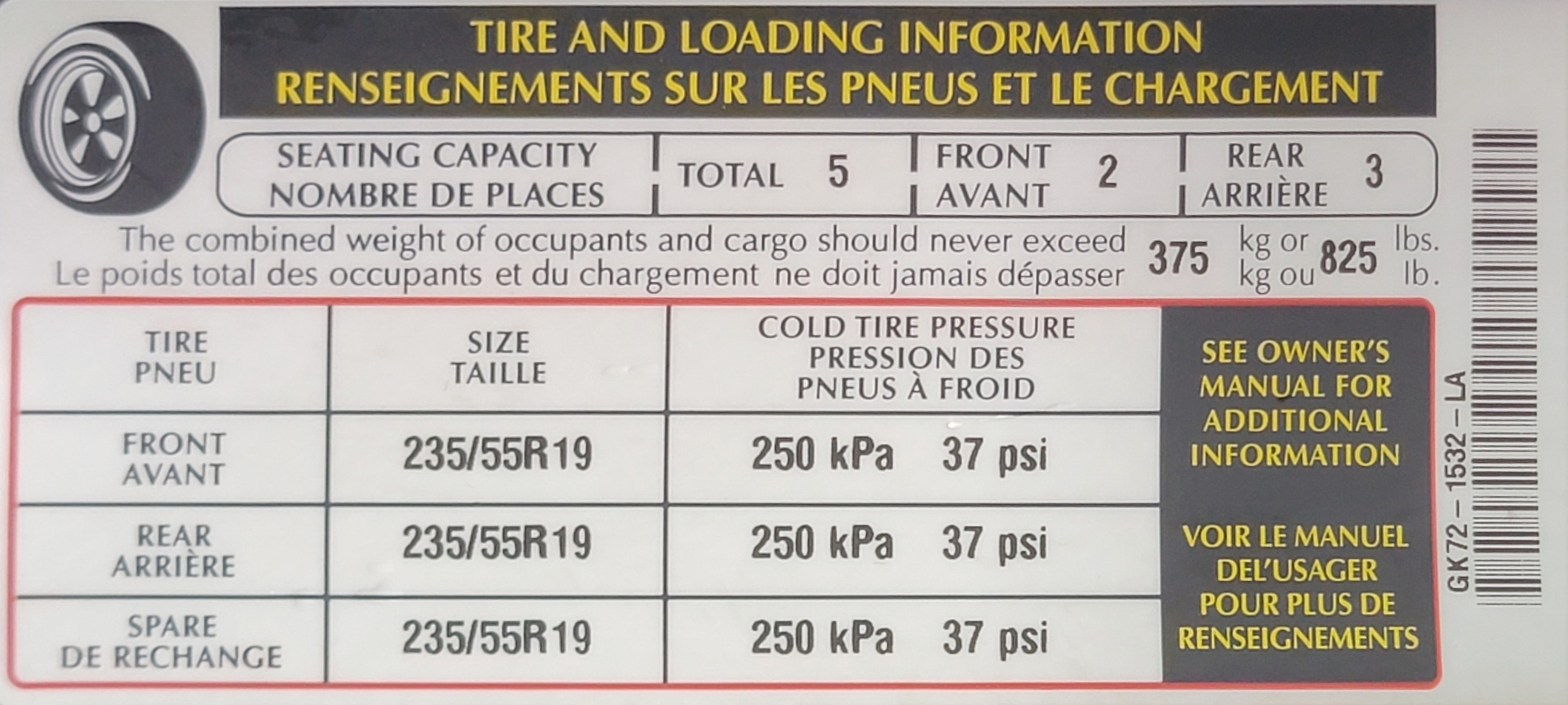 TIRE AND LOADING INFORMATION
RENSEIGNEMENTS SUR LES PNEUS ET LE CHARGEMENT

SEATING CAPACITY
NOMBRE DE PLACES

TOTAL 5

FRONT
AVANT
2

REAR
ARRIÈRE
3

The combined weight of occupants and cargo should never exceed 375 kg or 825 lbs.
Le poids total des occupants et du chargement ne doit jamais dépasser 375 kg ou 825 lb.

| TIRE PNEU | SIZE TAILLE | COLD TIRE PRESSURE PRESSION DES PNEUS À FROID |
|---|---|---|
| FRONT AVANT | 235/55R19 | 250 kPa 37 psi |
| REAR ARRIÈRE | 235/55R19 | 250 kPa 37 psi |
| SPARE DE RECHANGE | 235/55R19 | 250 kPa 37 psi |

SEE OWNER'S MANUAL FOR ADDITIONAL INFORMATION

VOIR LE MANUEL DEL'USAGER POUR PLUS DE RENSEIGNEMENTS

GK72 - 1532 - LA